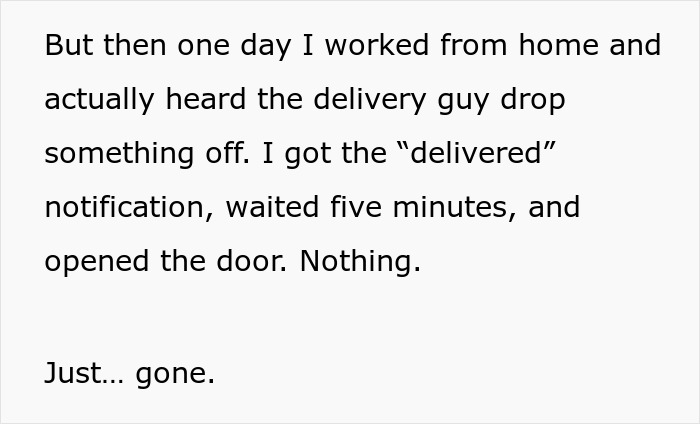 But then one day I worked from home and actually heard the delivery guy drop something off. I got the “delivered” notification, waited five minutes, and opened the door. Nothing.

Just… gone.